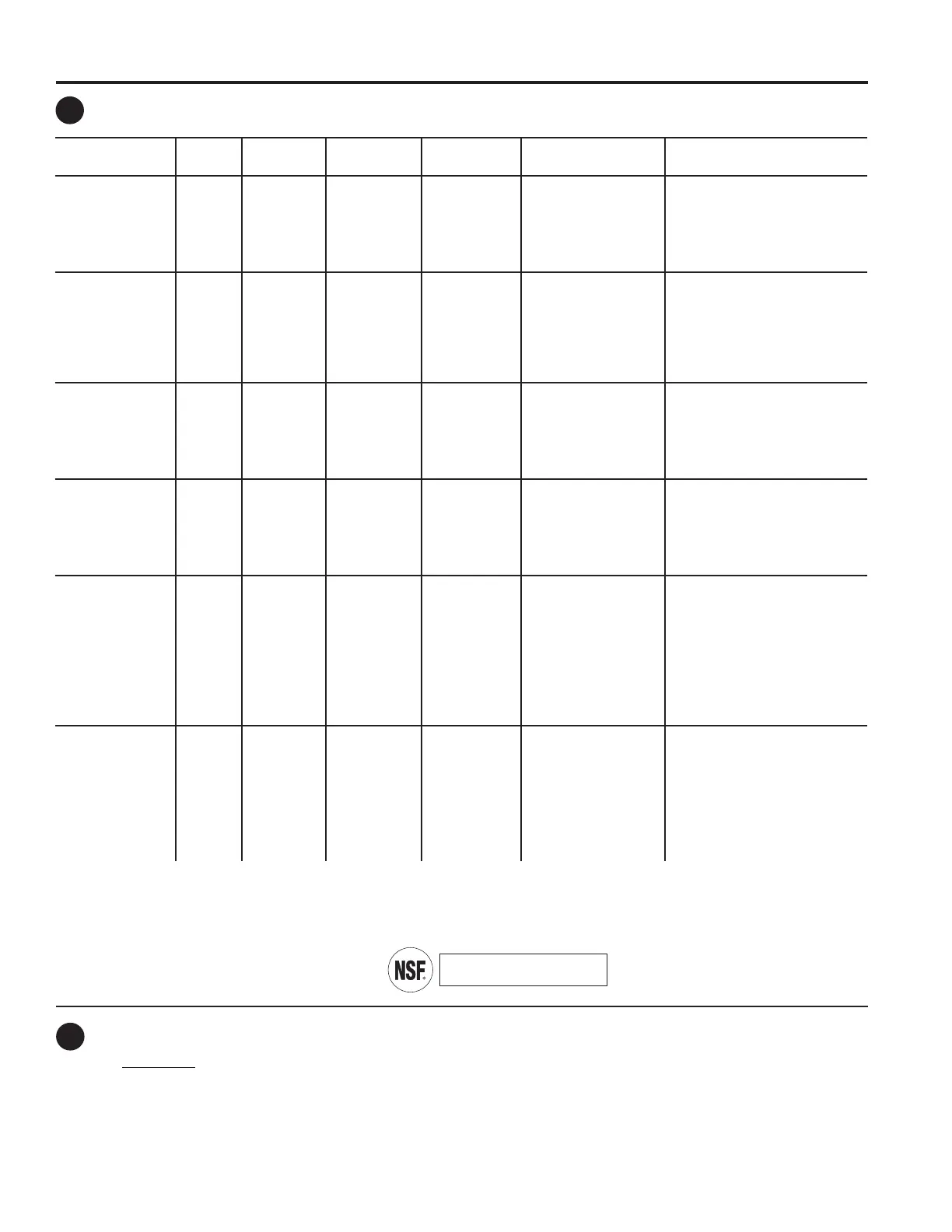 NSF